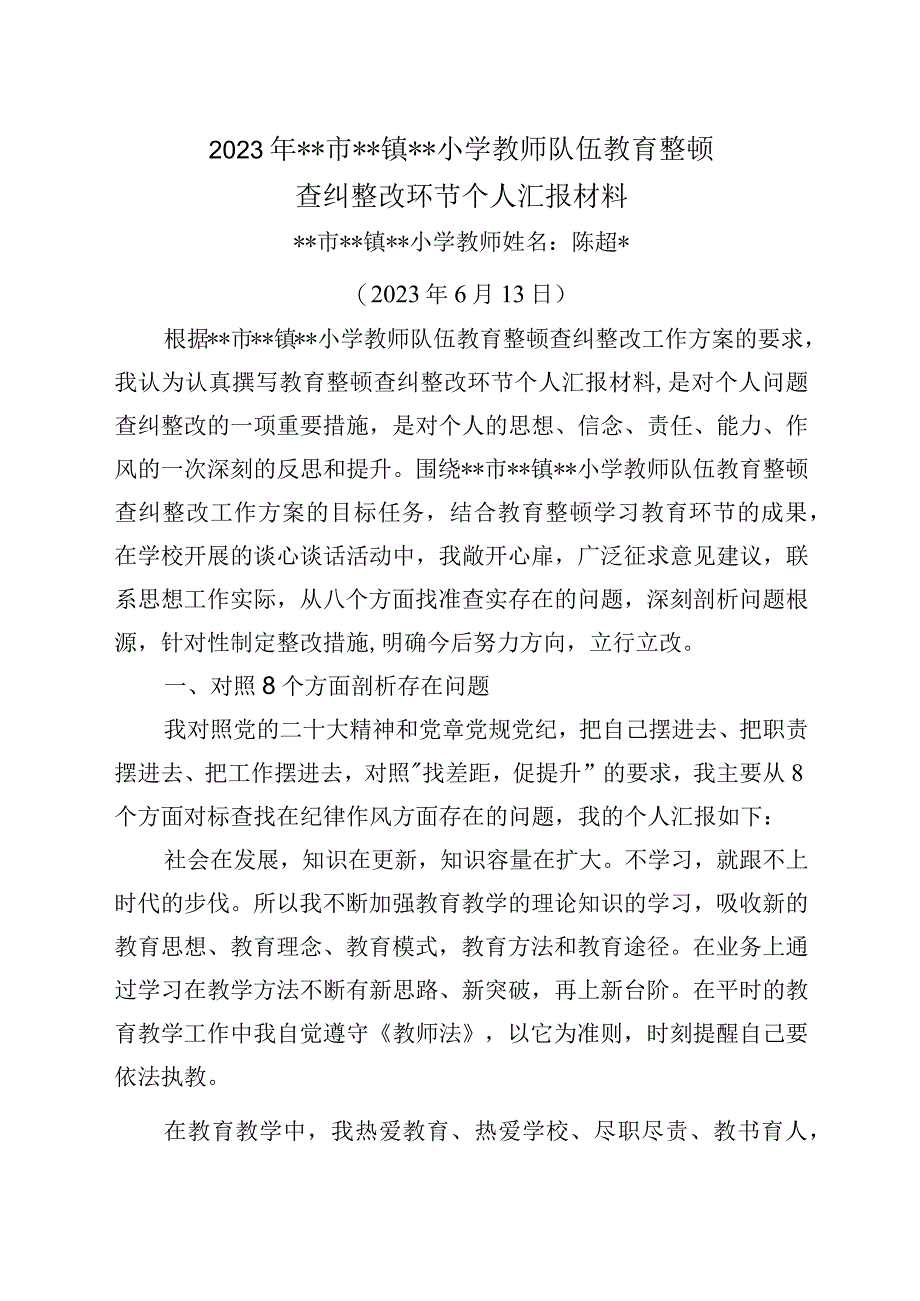 2023年**市**镇**小学教师队伍教育整顿
查纠整改环节个人汇报材料

**市**镇**小学教师姓名：陈超*

（2023年6月13日）

根据**市**镇**小学教师队伍教育整顿查纠整改工作方案的要求，我认为认真撰写教育整顿查纠整改环节个人汇报材料，是对个人问题查纠整改的一项重要措施，是对个人的思想、信念、责任、能力、作风的一次深刻的反思和提升。围绕**市**镇**小学教师队伍教育整顿查纠整改工作方案的目标任务，结合教育整顿学习教育环节的成果，在学校开展的谈心谈话活动中，我敞开心扉，广泛征求意见建议，联系思想工作实际，从八个方面找准查实存在的问题，深刻剖析问题根源，针对性制定整改措施，明确今后努力方向，立行立改。

一、对照8个方面剖析存在问题

我对照党的二十大精神和党章党规党纪，把自己摆进去、把职责摆进去、把工作摆进去，对照"找差距，促提升”的要求，我主要从8个方面对标查找在纪律作风方面存在的问题，我的个人汇报如下：

社会在发展，知识在更新，知识容量在扩大。不学习，就跟不上时代的步伐。所以我不断加强教育教学的理论知识的学习，吸收新的教育思想、教育理念、教育模式，教育方法和教育途径。在业务上通过学习在教学方法不断有新思路、新突破，再上新台阶。在平时的教育教学工作中我自觉遵守《教师法》，以它为准则，时刻提醒自己要依法执教。

在教育教学中，我热爱教育、热爱学校、尽职尽责、教书育人，